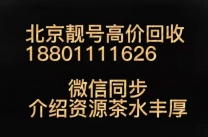 北京靓号高价回收
18801111626

微信同步
介绍资源茶水丰厚